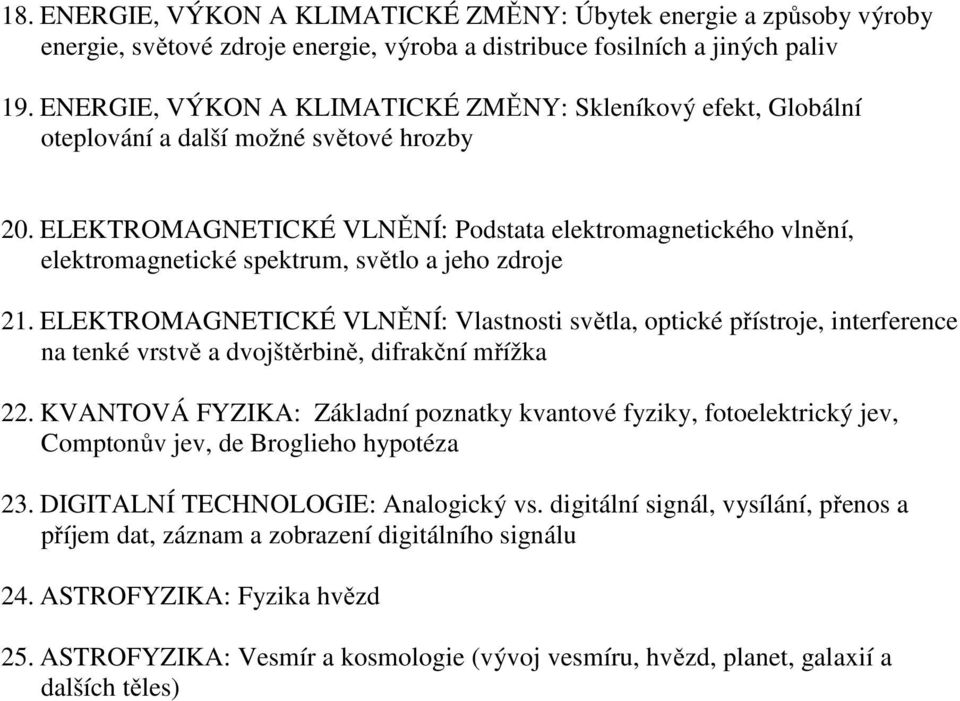 18. ENERGIE, VÝKON A KLIMATICKÉ ZMĚNY: Úbytek energie a způsoby výroby energie, světové zdroje energie, výroba a distribuce fosilních a jiných paliv

19. ENERGIE, VÝKON A KLIMATICKÉ ZMĚNY: Skleníkový efekt, Globální oteplování a další možné světové hrozby

20. ELEKTROMAGNETICKÉ VLNĚNÍ: Podstata elektromagnetického vlnění, elektromagnetické spektrum, světlo a jeho zdroje

21. ELEKTROMAGNETICKÉ VLNĚNÍ: Vlastnosti světla, optické přístroje, interference na tenké vrstvě a dvojštěrbině, difrakční mřížka

22. KVANTOVÁ FYZIKA: Základní poznatky kvantové fyziky, fotoelektrický jev, Comptonův jev, de Broglieho hypotéza

23. DIGITALNÍ TECHNOLOGIE: Analogický vs. digitální signál, vysílání, přenos a příjem dat, záznam a zobrazení digitálního signálu

24. ASTROFYZIKA: Fyzika hvězd

25. ASTROFYZIKA: Vesmír a kosmologie (vývoj vesmíru, hvězd, planet, galaxií a dalších těles)